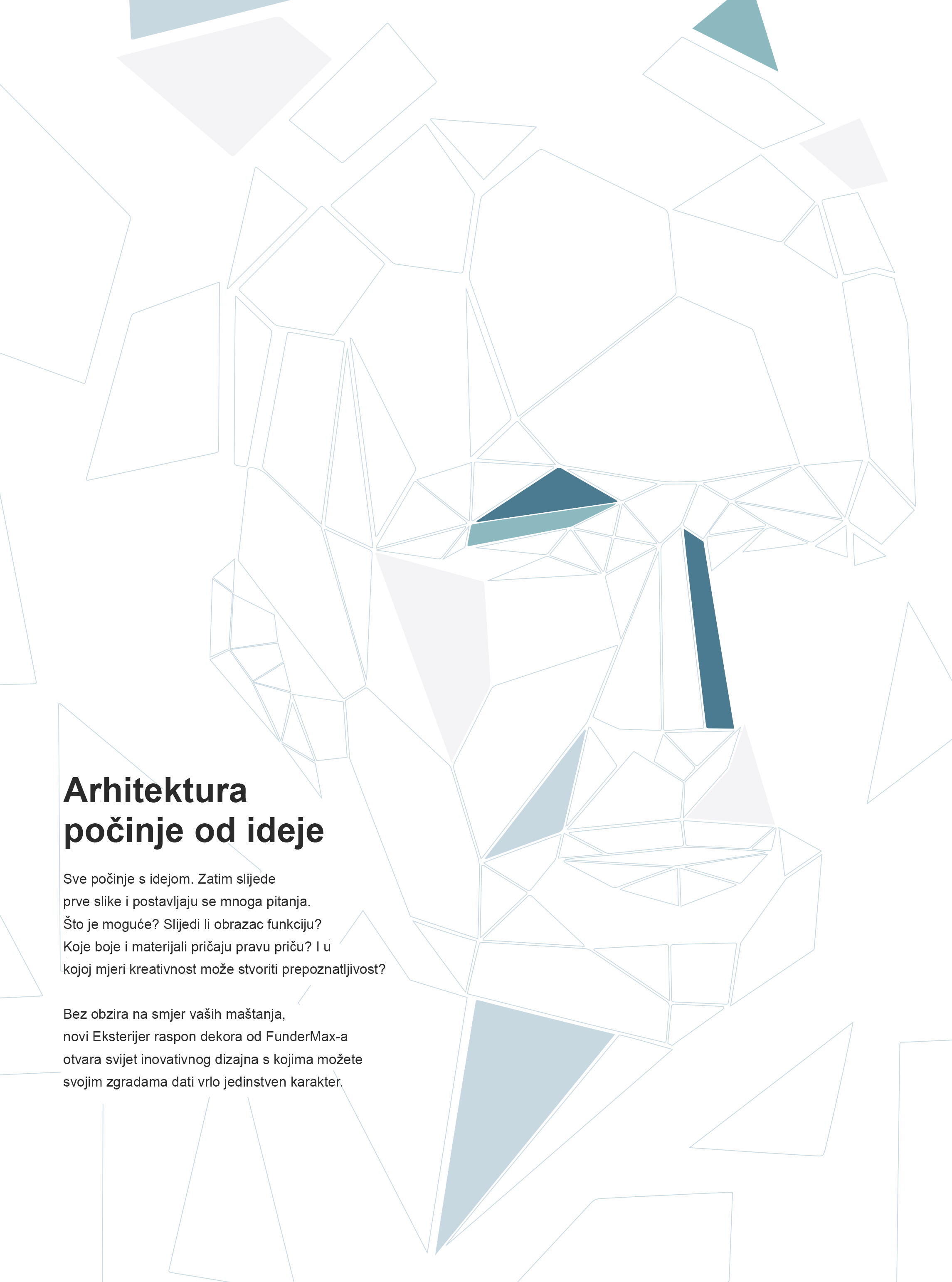 Arhitektura
počinje od ideje

Sve počinje s idejom. Zatim slijede prve slike i postavljaju se mnoga pitanja. Što je moguće? Slijedi li obrazac funkciju? Koje boje i materijali pričaju pravu priču? I u kojoj mjeri kreativnost može stvoriti prepoznatljivost?

Bez obzira na smjer vaših maštanja, novi Eksterijer raspon dekora od FunderMax-a otvara svijet inovativnog dizajna s kojima možete svojim zgradama dati vrlo jedinstven karakter.